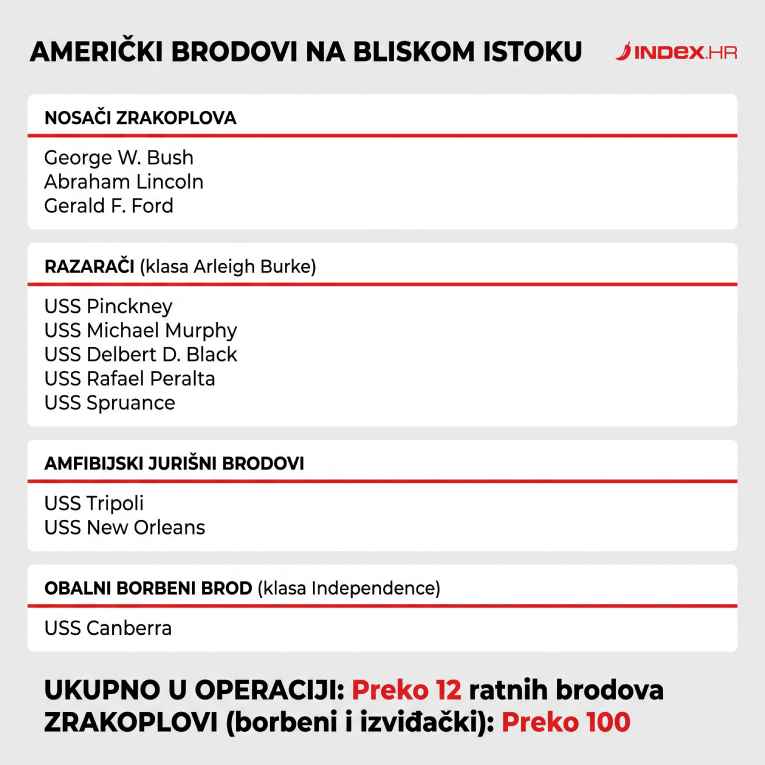 AMERIČKI BRODOVI NA BLISKOM ISTOKU

INDEX.HR

NOSAČI ZRAKOPLOVA

George W. Bush
Abraham Lincoln
Gerald F. Ford

RAZARAČI (klasa Arleigh Burke)

USS Pinckney
USS Michael Murphy
USS Delbert D. Black
USS Rafael Peralta
USS Spruance

AMFIBIJSKI JURIŠNI BRODOVI

USS Tripoli
USS New Orleans

OBALNI BORBENI BROD (klasa Independence)

USS Canberra

UKUPNO U OPERACIJI: Preko 12 ratnih brodova
ZRAKOPLOVI (borbeni i izviđački): Preko 100